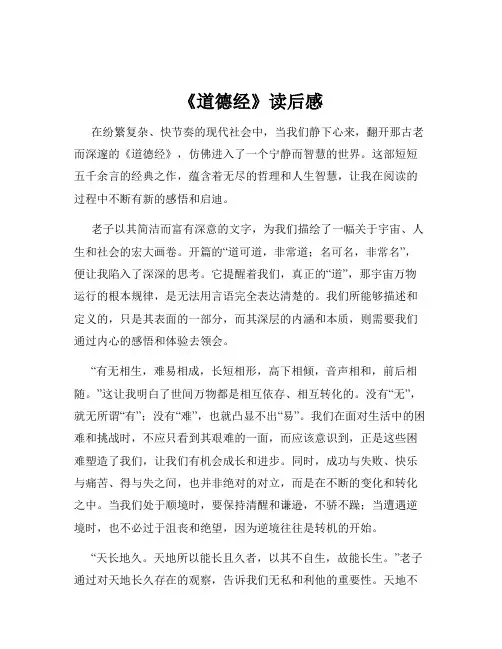 《道德经》读后感

在纷繁复杂、快节奏的现代社会中，当我们静下心来，翻开那古老而深邃的《道德经》，仿佛进入了一个宁静而智慧的世界。这部短短五千余言的经典之作，蕴含着无尽的哲理和人生智慧，让我在阅读的过程中不断有新的感悟和启迪。

老子以其简洁而富有深意的文字，为我们描绘了一幅关于宇宙、人生和社会的宏大画卷。开篇的“道可道，非常道；名可名，非常名”，便让我陷入了深深的思考。它提醒着我们，真正的“道”，那宇宙万物运行的根本规律，是无法用言语完全表达清楚的。我们所能够描述和定义的，只是其表面的一部分，而其深层的内涵和本质，则需要我们通过内心的感悟和体验去领会。

“有无相生，难易相成，长短相形，高下相倾，音声相和，前后相随。”这让我明白了世间万物都是相互依存、相互转化的。没有“无”，就无所谓“有”；没有“难”，也就凸显不出“易”。我们在面对生活中的困难和挑战时，不应只看到其艰难的一面，而应该意识到，正是这些困难塑造了我们，让我们有机会成长和进步。同时，成功与失败、快乐与痛苦、得与失之间，也并非绝对的对立，而是在不断的变化和转化之中。当我们处于顺境时，要保持清醒和谦逊，不骄不躁；当遭遇逆境时，也不必过于沮丧和绝望，因为逆境往往是转机的开始。

“天长地久。天地所以能长且久者，以其不自生，故能长生。”老子通过对天地长久存在的观察，告诉我们无私和利他的重要性。天地不